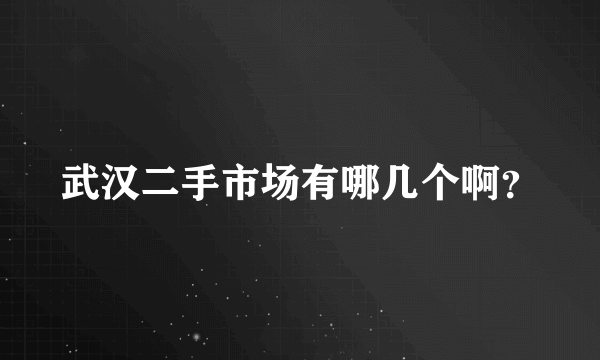 武汉二手市场有哪几个啊?